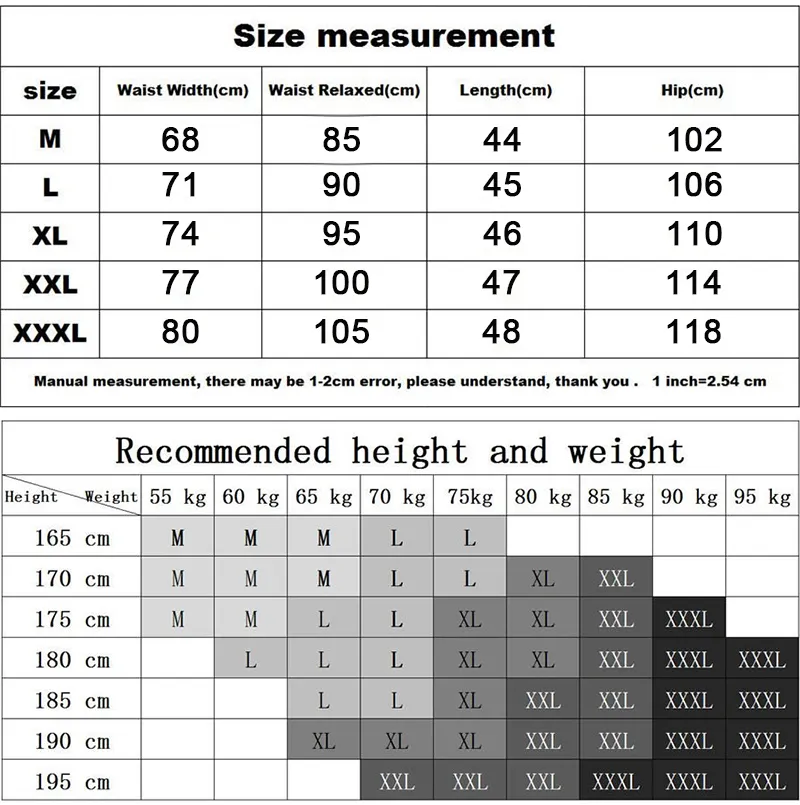 Size measurement

| size | Waist Width(cm) | Waist Relaxed(cm) | Length(cm) | Hip(cm) |
|---|---|---|---|---|
| M | 68 | 85 | 44 | 102 |
| L | 71 | 90 | 45 | 106 |
| XL | 74 | 95 | 46 | 110 |
| XXL | 77 | 100 | 47 | 114 |
| XXXL | 80 | 105 | 48 | 118 |

Manual measurement, there may be 1-2cm error, please understand, thank you . 1 inch=2.54 cm

Recommended height and weight

| Height Weight | 55 kg | 60 kg | 65 kg | 70 kg | 75kg | 80 kg | 85 kg | 90 kg | 95 kg |
|---|---|---|---|---|---|---|---|---|---|
| 165 cm | M | M | M | L | L | | | | |
| 170 cm | M | M | M | L | L | XL | XXL | | |
| 175 cm | M | M | L | L | XL | XL | XXL | XXXL | |
| 180 cm | | L | L | L | XL | XL | XXL | XXXL | XXXL |
| 185 cm | | | L | L | XL | XXL | XXL | XXXL | XXXL |
| 190 cm | | | XL | XL | XL | XXL | XXL | XXXL | XXXL |
| 195 cm | | | | XXL | XXL | XXL | XXXL | XXXL | XXXL |